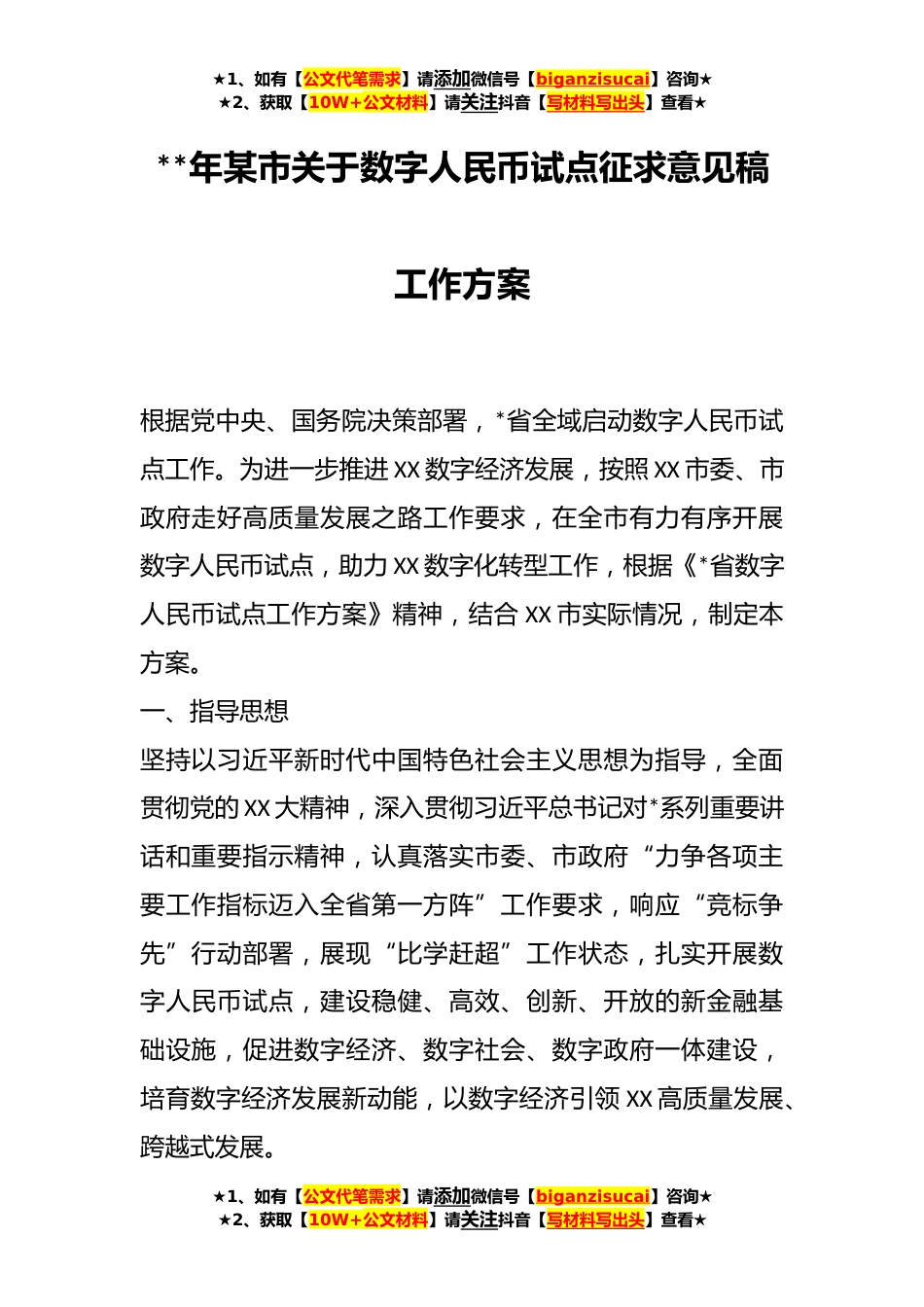 ★1、如有【公文代笔需求】请添加微信号【biganzisucai】咨询★
★2、获取【10W+公文材料】请关注抖音【写材料写出头】查看★

**年某市关于数字人民币试点征求意见稿

工作方案

根据党中央、国务院决策部署，*省全域启动数字人民币试点工作。为进一步推进XX数字经济发展，按照XX市委、市政府走好高质量发展之路工作要求，在全市有力有序开展数字人民币试点，助力XX数字化转型工作，根据《*省数字人民币试点工作方案》精神，结合XX市实际情况，制定本方案。

一、指导思想

坚持以习近平新时代中国特色社会主义思想为指导，全面贯彻党的XX大精神，深入贯彻习近平总书记对*系列重要讲话和重要指示精神，认真落实市委、市政府“力争各项主要工作指标迈入全省第一方阵”工作要求，响应“竞标争先”行动部署，展现“比学赶超”工作状态，扎实开展数字人民币试点，建设稳健、高效、创新、开放的新金融基础设施，促进数字经济、数字社会、数字政府一体建设，培育数字经济发展新动能，以数字经济引领XX高质量发展、跨越式发展。

★1、如有【公文代笔需求】请添加微信号【biganzisucai】咨询★
★2、获取【10W+公文材料】请关注抖音【写材料写出头】查看★